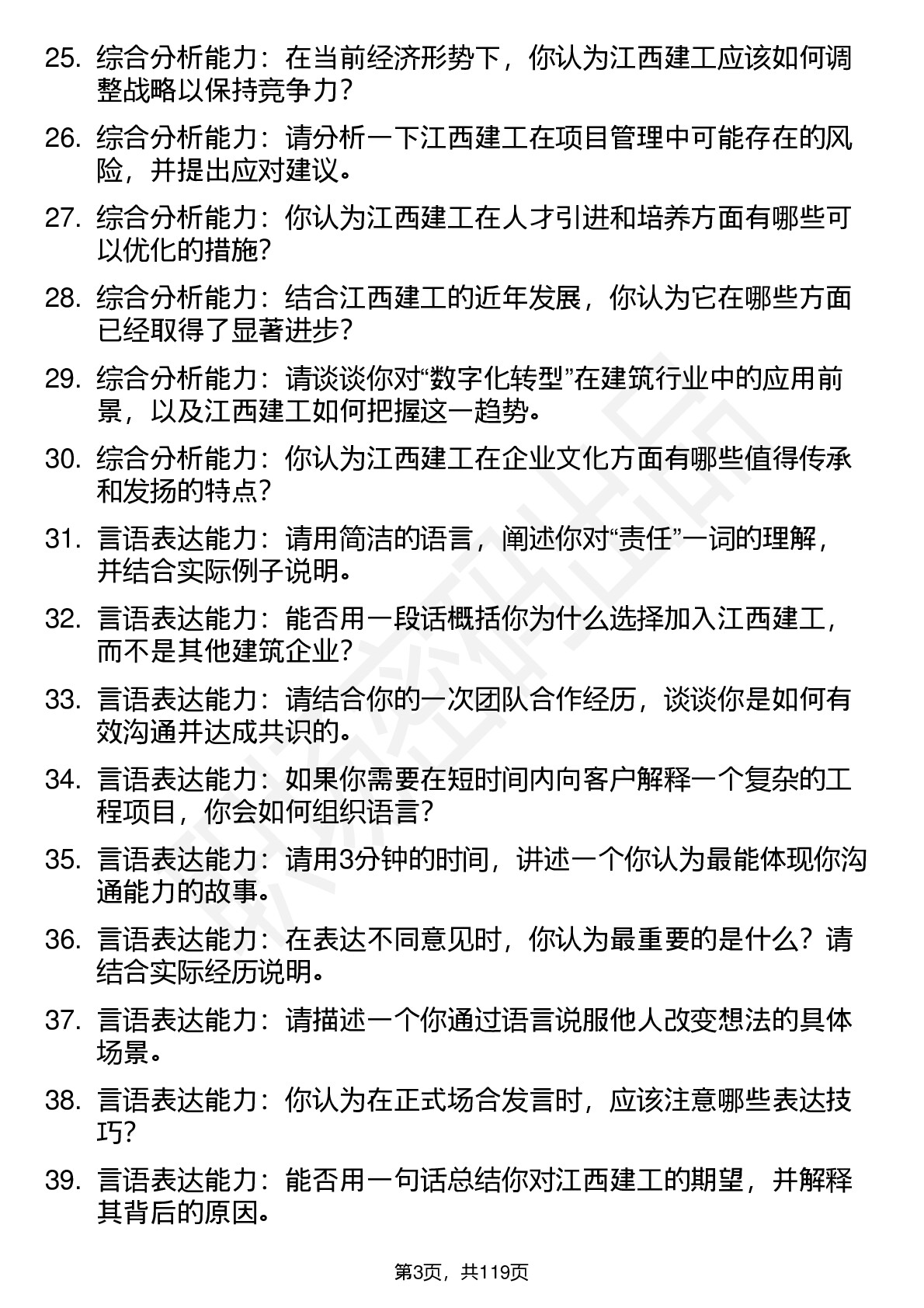 25. 综合分析能力：在当前经济形势下，你认为江西建工应该如何调整战略以保持竞争力？

26. 综合分析能力：请分析一下江西建工在项目管理中可能存在的风险，并提出应对建议。

27. 综合分析能力：你认为江西建工在人才引进和培养方面有哪些可以优化的措施？

28. 综合分析能力：结合江西建工的近年发展，你认为它在哪些方面已经取得了显著进步？

29. 综合分析能力：请谈谈你对“数字化转型”在建筑行业中的应用前景，以及江西建工如何把握这一趋势。

30. 综合分析能力：你认为江西建工在企业文化方面有哪些值得传承和发扬的特点？

31. 言语表达能力：请用简洁的语言，阐述你对“责任”一词的理解，并结合实际例子说明。

32. 言语表达能力：能否用一段话概括你为什么选择加入江西建工，而不是其他建筑企业？

33. 言语表达能力：请结合你的一次团队合作经历，谈谈你是如何有效沟通并达成共识的。

34. 言语表达能力：如果你需要在短时间内向客户解释一个复杂的工程项目，你会如何组织语言？

35. 言语表达能力：请用3分钟的时间，讲述一个你认为最能体现你沟通能力的故事。

36. 言语表达能力：在表达不同意见时，你认为最重要的是什么？请结合实际经历说明。

37. 言语表达能力：请描述一个你通过语言说服他人改变想法的具体场景。

38. 言语表达能力：你认为在正式场合发言时，应该注意哪些表达技巧？

39. 言语表达能力：能否用一句话总结你对江西建工的期望，并解释其背后的原因。

第3页，共119页